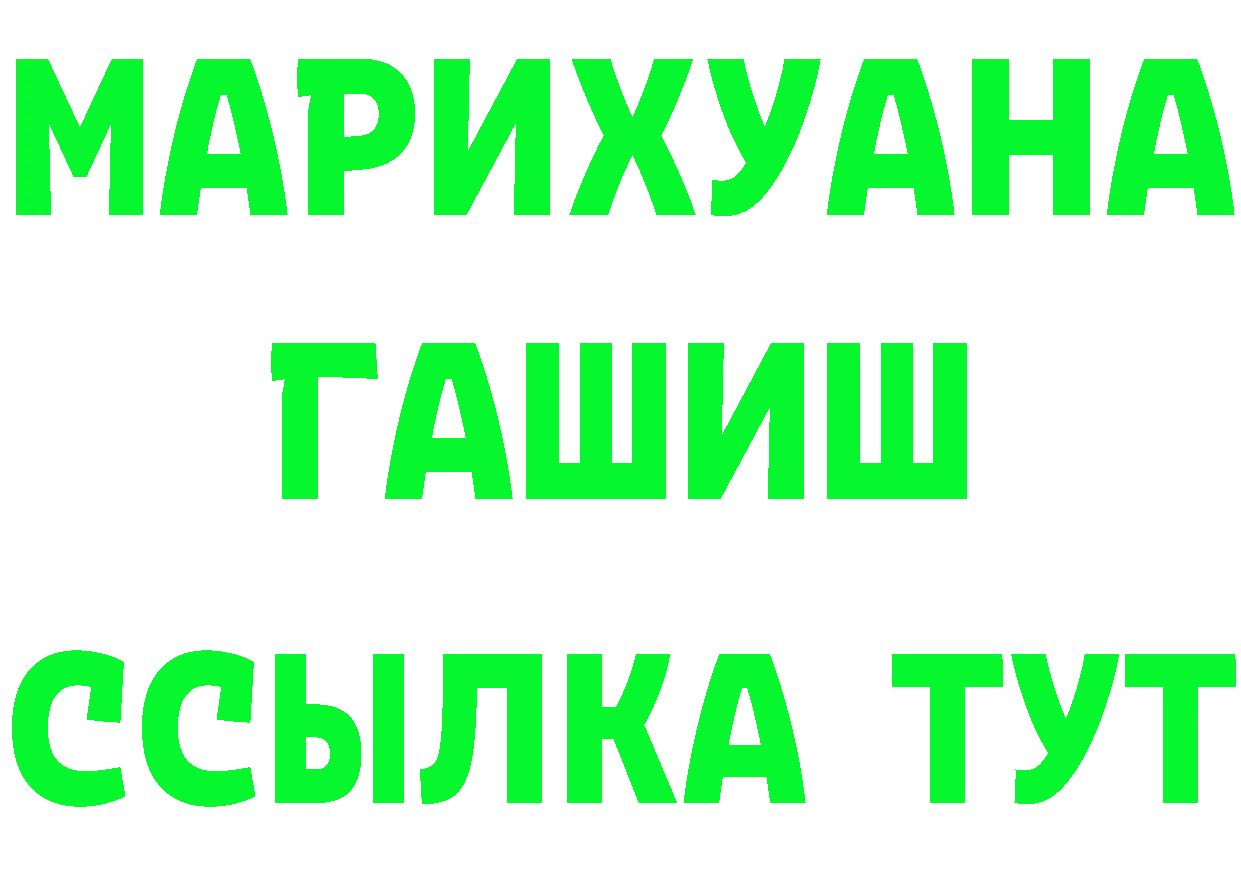 МАРИХУАНА
ГАШИШ
ССЫЛКА ТУТ